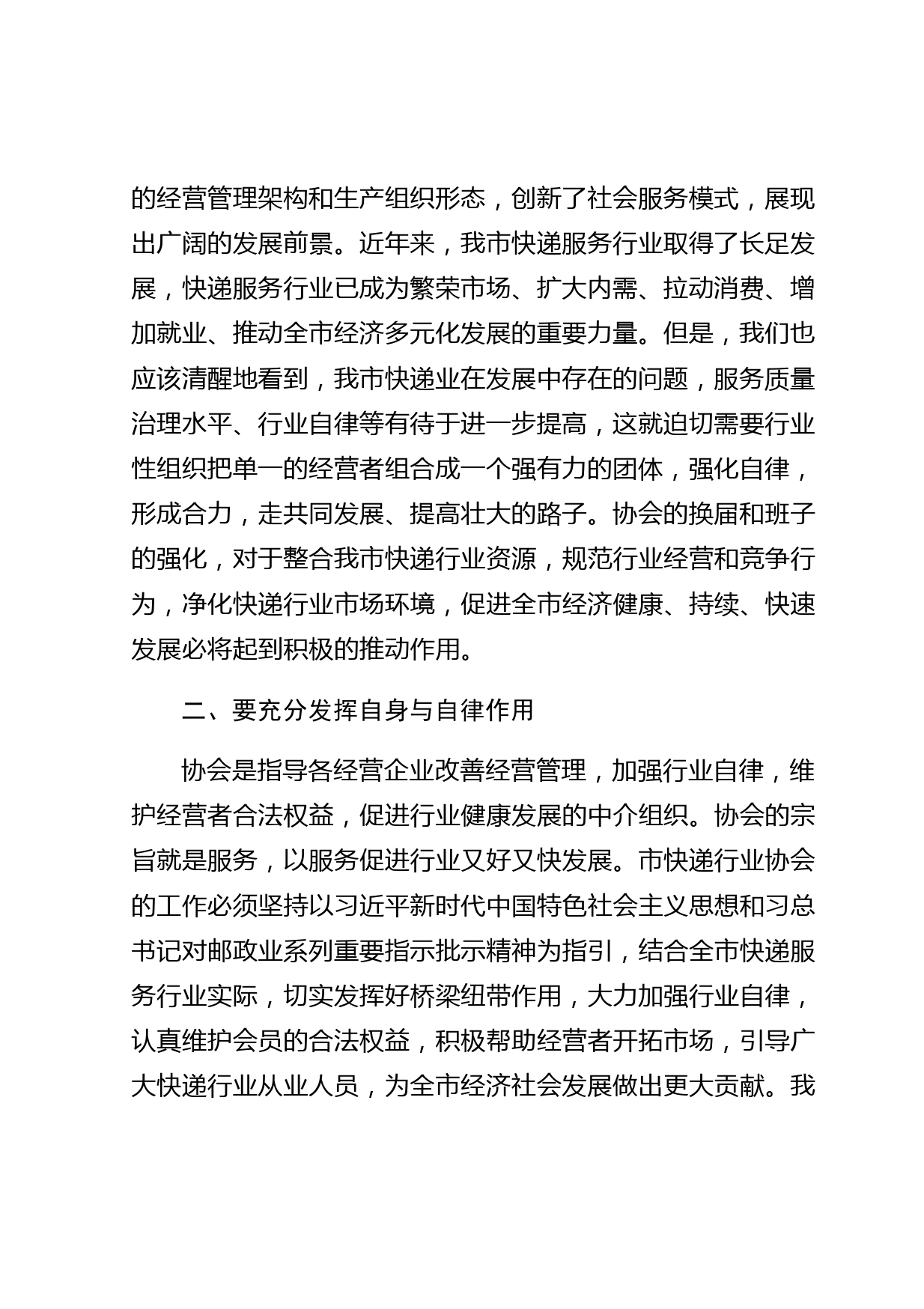 的经营管理架构和生产组织形态，创新了社会服务模式，展现出广阔的发展前景。近年来，我市快递服务行业取得了长足发展，快递服务行业已成为繁荣市场、扩大内需、拉动消费、增加就业、推动全市经济多元化发展的重要力量。但是，我们也应该清醒地看到，我市快递业在发展中存在的问题，服务质量治理水平、行业自律等有待于进一步提高，这就迫切需要行业性组织把单一的经营者组合成一个强有力的团体，强化自律，形成合力，走共同发展、提高壮大的路子。协会的换届和班子的强化，对于整合我市快递行业资源，规范行业经营和竞争行为，净化快递行业市场环境，促进全市经济健康、持续、快速发展必将起到积极的推动作用。

二、要充分发挥自身与自律作用

协会是指导各经营企业改善经营管理，加强行业自律，维护经营者合法权益，促进行业健康发展的中介组织。协会的宗旨就是服务，以服务促进行业又好又快发展。市快递行业协会的工作必须坚持以习近平新时代中国特色社会主义思想和习总书记对邮政业系列重要指示批示精神为指引，结合全市快递服务行业实际，切实发挥好桥梁纽带作用，大力加强行业自律，认真维护会员的合法权益，积极帮助经营者开拓市场，引导广大快递行业从业人员，为全市经济社会发展做出更大贡献。我